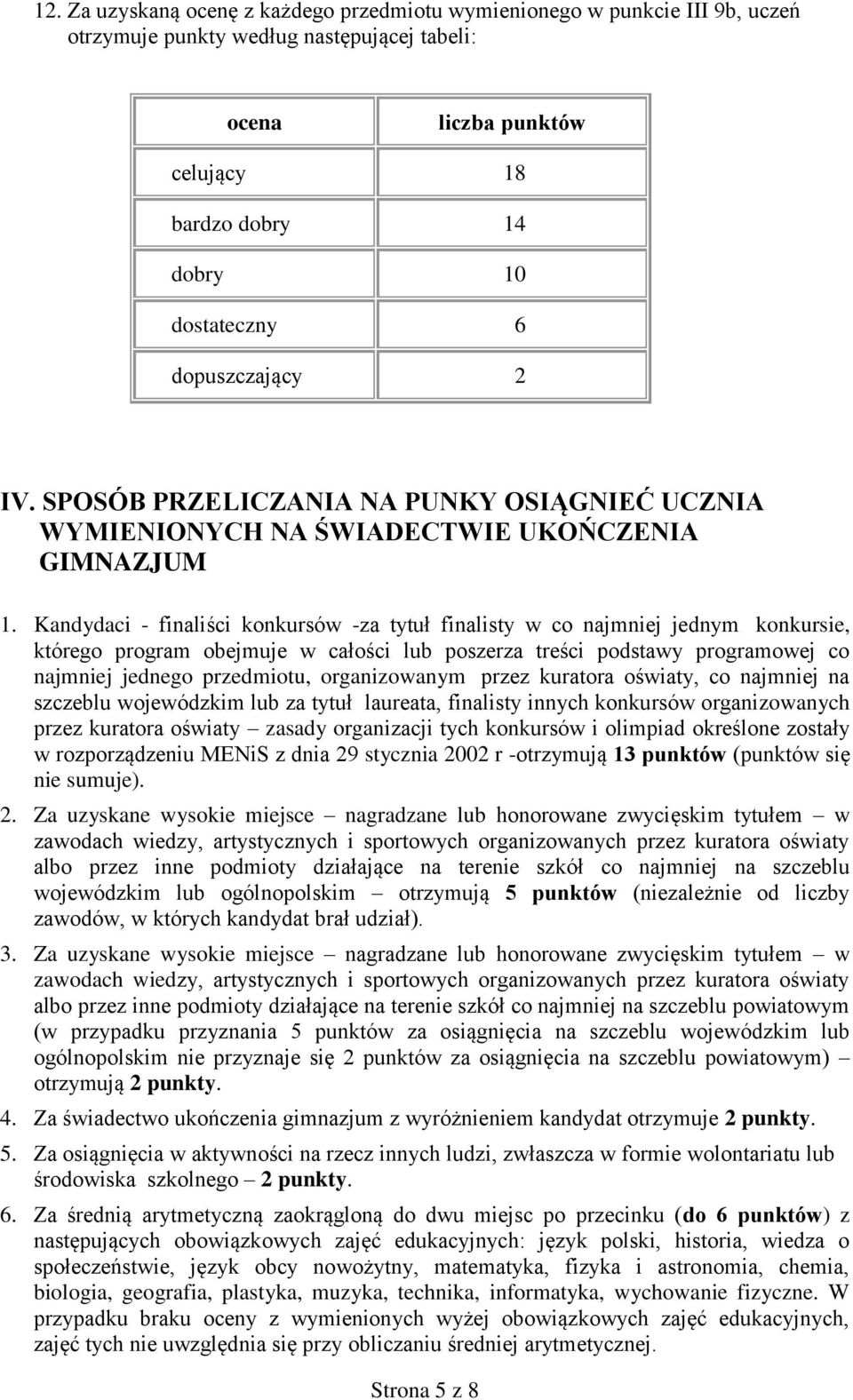 12. Za uzyskaną ocenę z każdego przedmiotu wymienionego w punkcie III 9b, uczeń otrzymuje punkty według następującej tabeli:

| ocena | liczba punktów |
|---|---|
| celujący | 18 |
| bardzo dobry | 14 |
| dobry | 10 |
| dostateczny | 6 |
| dopuszczający | 2 |

IV. SPOSÓB PRZELICZANIA NA PUNKY OSIĄGNIEĆ UCZNIA WYMIENIONYCH NA ŚWIADECTWIE UKOŃCZENIA GIMNAZJUM

1. Kandydaci - finaliści konkursów -za tytuł finalisty w co najmniej jednym konkursie, którego program obejmuje w całości lub poszerza treści podstawy programowej co najmniej jednego przedmiotu, organizowanym przez kuratora oświaty, co najmniej na szczeblu wojewódzkim lub za tytuł laureata, finalisty innych konkursów organizowanych przez kuratora oświaty – zasady organizacji tych konkursów i olimpiad określone zostały w rozporządzeniu MENiS z dnia 29 stycznia 2002 r -otrzymują 13 punktów (punktów się nie sumuje).

2. Za uzyskane wysokie miejsce – nagradzane lub honorowane zwycięskim tytułem – w zawodach wiedzy, artystycznych i sportowych organizowanych przez kuratora oświaty albo przez inne podmioty działające na terenie szkół co najmniej na szczeblu wojewódzkim lub ogólnopolskim – otrzymują 5 punktów (niezależnie od liczby zawodów, w których kandydat brał udział).

3. Za uzyskane wysokie miejsce – nagradzane lub honorowane zwycięskim tytułem – w zawodach wiedzy, artystycznych i sportowych organizowanych przez kuratora oświaty albo przez inne podmioty działające na terenie szkół co najmniej na szczeblu powiatowym (w przypadku przyznania 5 punktów za osiągnięcia na szczeblu wojewódzkim lub ogólnopolskim nie przyznaje się 2 punktów za osiągnięcia na szczeblu powiatowym) – otrzymują 2 punkty.

4. Za świadectwo ukończenia gimnazjum z wyróżnieniem kandydat otrzymuje 2 punkty.

5. Za osiągnięcia w aktywności na rzecz innych ludzi, zwłaszcza w formie wolontariatu lub środowiska szkolnego – 2 punkty.

6. Za średnią arytmetyczną zaokrągloną do dwu miejsc po przecinku (do 6 punktów) z następujących obowiązkowych zajęć edukacyjnych: język polski, historia, wiedza o społeczeństwie, język obcy nowożytny, matematyka, fizyka i astronomia, chemia, biologia, geografia, plastyka, muzyka, technika, informatyka, wychowanie fizyczne. W przypadku braku oceny z wymienionych wyżej obowiązkowych zajęć edukacyjnych, zajęć tych nie uwzględnia się przy obliczaniu średniej arytmetycznej.

Strona 5 z 8